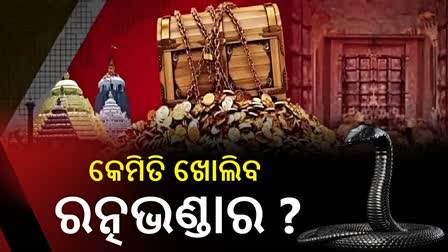 କେମିତି ଖୋଲିବ
ରତ୍ନଭଣ୍ଡାର ?